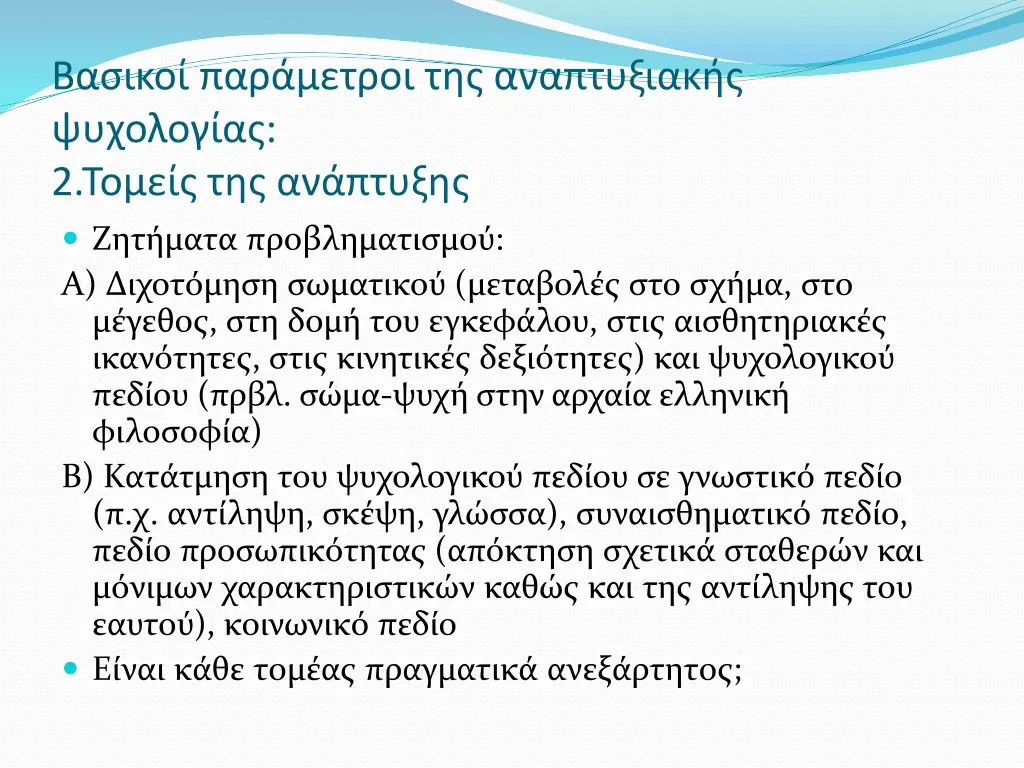 Βασικοί παράμετροι της αναπτυξιακής ψυχολογίας:
2.Τομείς της ανάπτυξης

Ζητήματα προβληματισμού:

Α) Διχοτόμηση σωματικού (μεταβολές στο σχήμα, στο μέγεθος, στη δομή του εγκεφάλου, στις αισθητηριακές ικανότητες, στις κινητικές δεξιότητες) και ψυχολογικού πεδίου (πρβλ. σώμα-ψυχή στην αρχαία ελληνική φιλοσοφία)

Β) Κατάτμηση του ψυχολογικού πεδίου σε γνωστικό πεδίο (π.χ. αντίληψη, σκέψη, γλώσσα), συναισθηματικό πεδίο, πεδίο προσωπικότητας (απόκτηση σχετικά σταθερών και μόνιμων χαρακτηριστικών καθώς και της αντίληψης του εαυτού), κοινωνικό πεδίο

Είναι κάθε τομέας πραγματικά ανεξάρτητος;